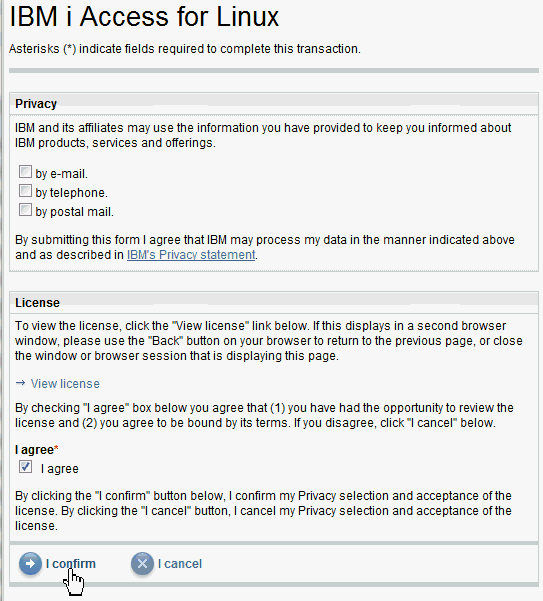 IBM i Access for Linux

Asterisks (*) indicate fields required to complete this transaction.

Privacy

IBM and its affiliates may use the information you have provided to keep you informed about IBM products, services and offerings.

by e-mail.
by telephone.
by postal mail.

By submitting this form I agree that IBM may process my data in the manner indicated above and as described in IBM's Privacy statement.

License

To view the license, click the "View license" link below. If this displays in a second browser window, please use the "Back" button on your browser to return to the previous page, or close the window or browser session that is displaying this page.

→ View license

By checking "I agree" box below you agree that (1) you have had the opportunity to review the license and (2) you agree to be bound by its terms. If you disagree, click "I cancel" below.

I agree*
I agree

By clicking the "I confirm" button below, I confirm my Privacy selection and acceptance of the license. By clicking the "I cancel" button, I cancel my Privacy selection and acceptance of the license.

I confirm I cancel